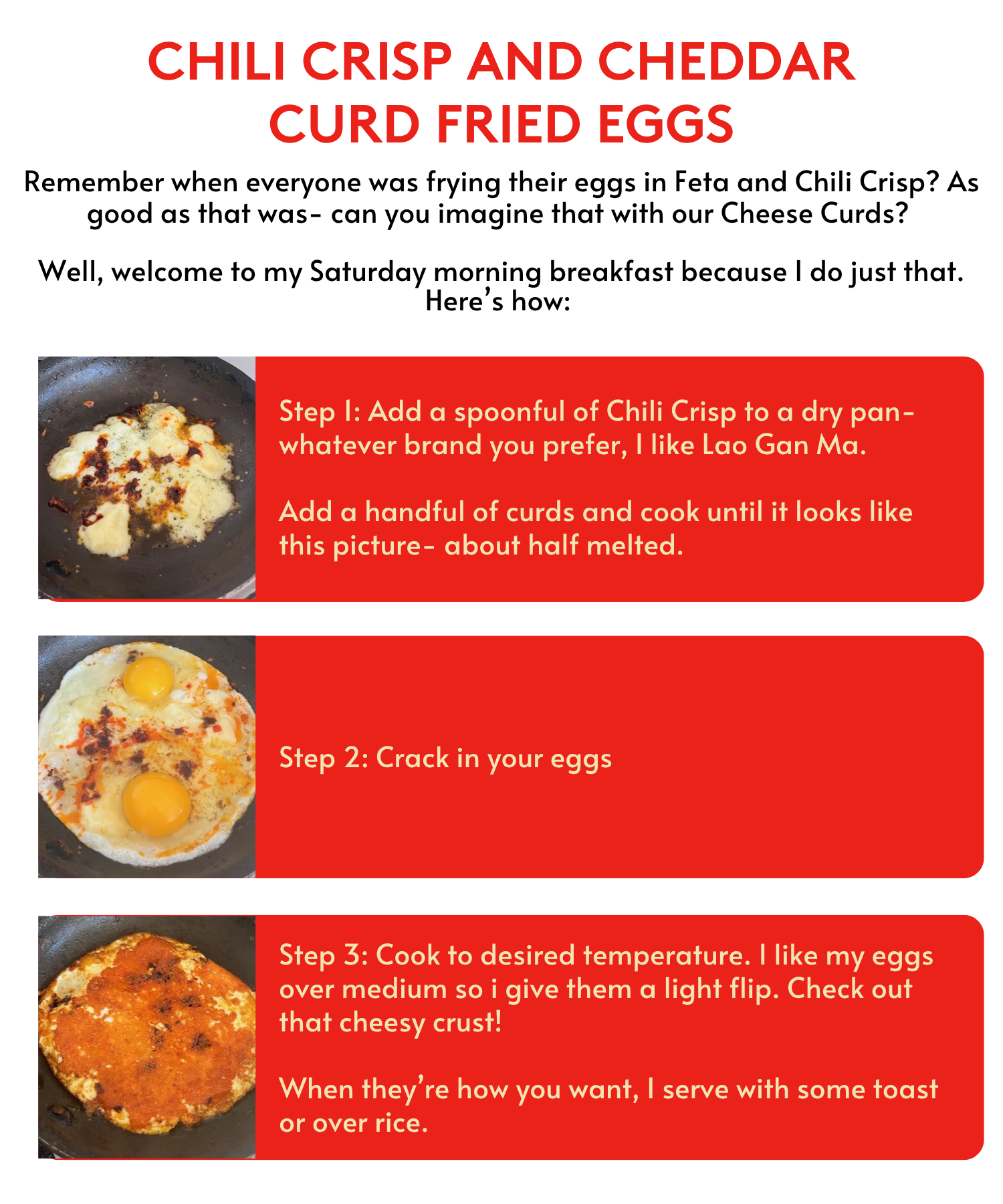 CHILI CRISP AND CHEDDAR CURD FRIED EGGS

Remember when everyone was frying their eggs in Feta and Chili Crisp? As good as that was- can you imagine that with our Cheese Curds?

Well, welcome to my Saturday morning breakfast because I do just that. Here's how:

Step 1: Add a spoonful of Chili Crisp to a dry pan- whatever brand you prefer, I like Lao Gan Ma.

Add a handful of curds and cook until it looks like this picture- about half melted.

Step 2: Crack in your eggs

Step 3: Cook to desired temperature. I like my eggs over medium so i give them a light flip. Check out that cheesy crust!

When they're how you want, I serve with some toast or over rice.